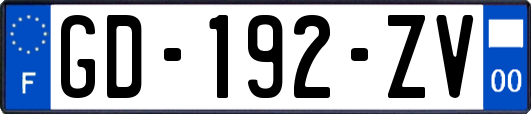 F
GD-192-ZV
00